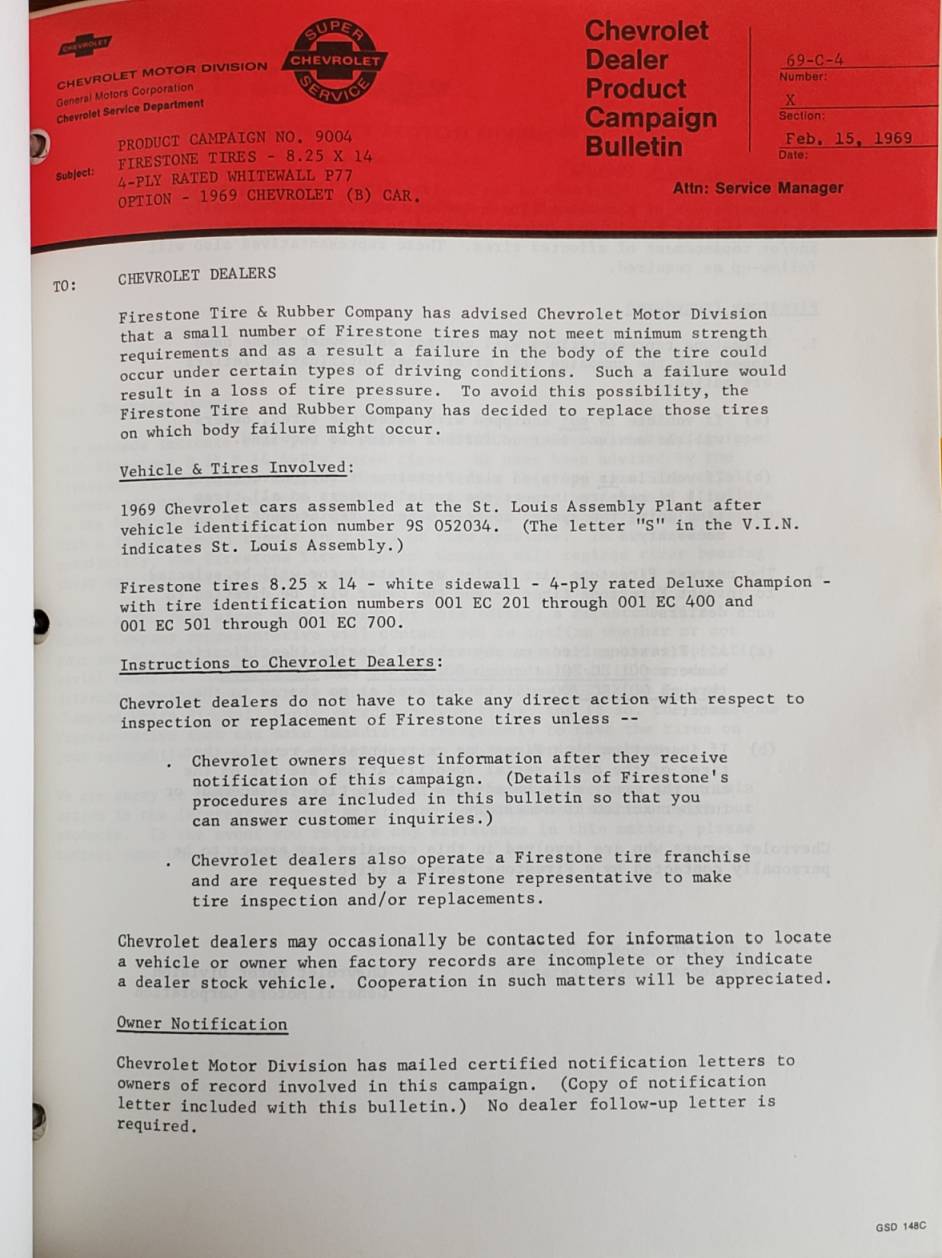 CHEVROLET

CHEVROLET MOTOR DIVISION
General Motors Corporation
Chevrolet Service Department

SUPER CHEVROLET SERVICE

Chevrolet Dealer Product Campaign Bulletin

69-C-4
Number:
X
Section:
Feb. 15, 1969
Date:

Subject: PRODUCT CAMPAIGN NO. 9004 FIRESTONE TIRES - 8.25 X 14 4-PLY RATED WHITEWALL P77 OPTION - 1969 CHEVROLET (B) CAR.

Attn: Service Manager

TO: CHEVROLET DEALERS

Firestone Tire & Rubber Company has advised Chevrolet Motor Division that a small number of Firestone tires may not meet minimum strength requirements and as a result a failure in the body of the tire could occur under certain types of driving conditions. Such a failure would result in a loss of tire pressure. To avoid this possibility, the Firestone Tire and Rubber Company has decided to replace those tires on which body failure might occur.

Vehicle & Tires Involved:

1969 Chevrolet cars assembled at the St. Louis Assembly Plant after vehicle identification number 9S 052034. (The letter "S" in the V.I.N. indicates St. Louis Assembly.)

Firestone tires 8.25 x 14 - white sidewall - 4-ply rated Deluxe Champion - with tire identification numbers 001 EC 201 through 001 EC 400 and 001 EC 501 through 001 EC 700.

Instructions to Chevrolet Dealers:

Chevrolet dealers do not have to take any direct action with respect to inspection or replacement of Firestone tires unless --

. Chevrolet owners request information after they receive notification of this campaign. (Details of Firestone's procedures are included in this bulletin so that you can answer customer inquiries.)

. Chevrolet dealers also operate a Firestone tire franchise and are requested by a Firestone representative to make tire inspection and/or replacements.

Chevrolet dealers may occasionally be contacted for information to locate a vehicle or owner when factory records are incomplete or they indicate a dealer stock vehicle. Cooperation in such matters will be appreciated.

Owner Notification

Chevrolet Motor Division has mailed certified notification letters to owners of record involved in this campaign. (Copy of notification letter included with this bulletin.) No dealer follow-up letter is required.

GSD 148C